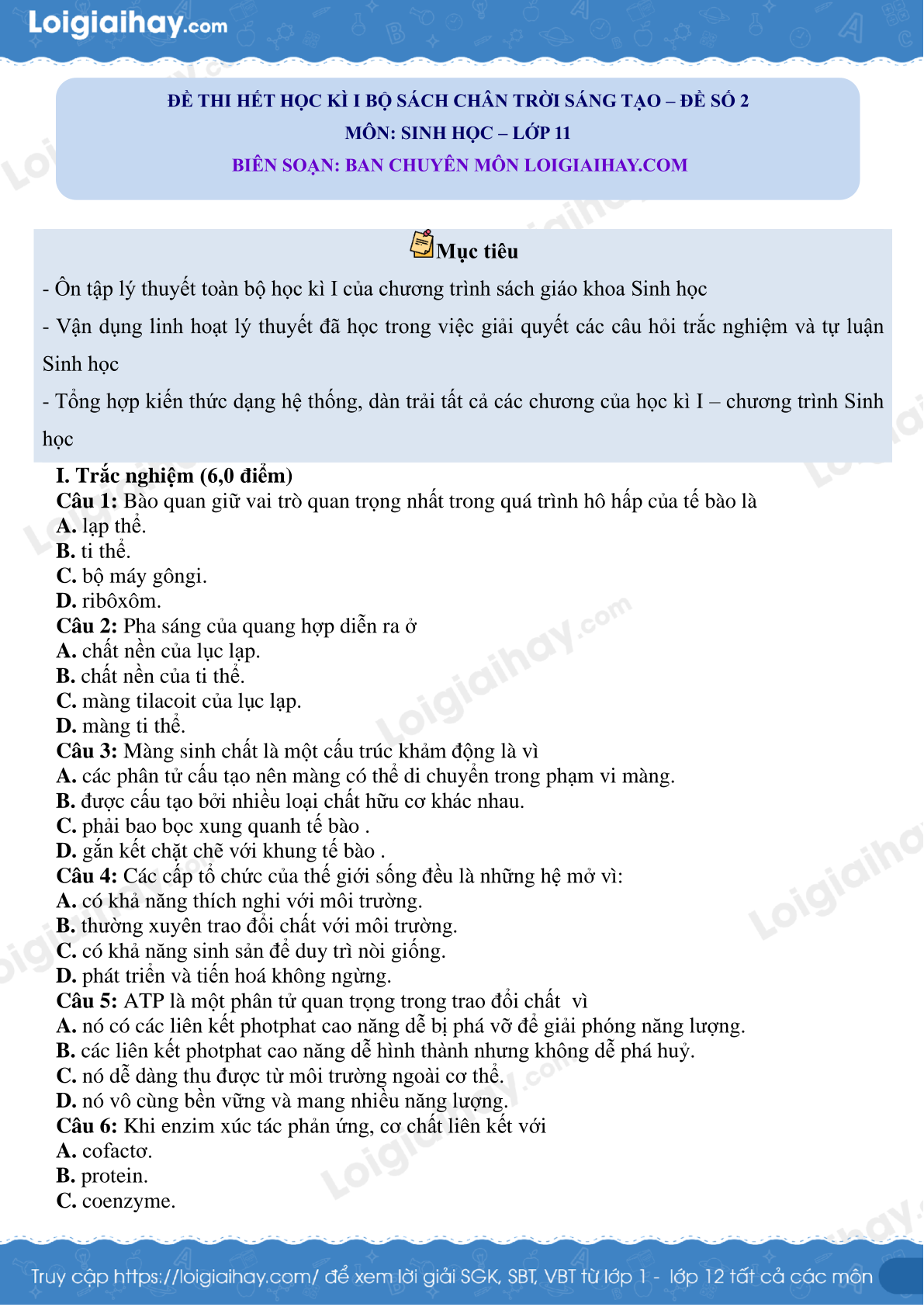 Loigiaihay.com

ĐỀ THI HẾT HỌC KÌ I BỘ SÁCH CHÂN TRỜI SÁNG TẠO – ĐỀ SỐ 2
MÔN: SINH HỌC – LỚP 11
BIÊN SOẠN: BAN CHUYÊN MÔN LOIGIAIHAY.COM

Mục tiêu

- Ôn tập lý thuyết toàn bộ học kì I của chương trình sách giáo khoa Sinh học

- Vận dụng linh hoạt lý thuyết đã học trong việc giải quyết các câu hỏi trắc nghiệm và tự luận Sinh học

- Tổng hợp kiến thức dạng hệ thống, dàn trải tất cả các chương của học kì I – chương trình Sinh học

I. Trắc nghiệm (6,0 điểm)
Câu 1: Bào quan giữ vai trò quan trọng nhất trong quá trình hô hấp của tế bào là
A. lạp thể.
B. ti thể.
C. bộ máy gôngi.
D. ribôxôm.
Câu 2: Pha sáng của quang hợp diễn ra ở
A. chất nền của lục lạp.
B. chất nền của ti thể.
C. màng tilacoit của lục lạp.
D. màng ti thể.
Câu 3: Màng sinh chất là một cấu trúc khảm động là vì
A. các phân tử cấu tạo nên màng có thể di chuyển trong phạm vi màng.
B. được cấu tạo bởi nhiều loại chất hữu cơ khác nhau.
C. phải bao bọc xung quanh tế bào .
D. gắn kết chặt chẽ với khung tế bào .
Câu 4: Các cấp tổ chức của thế giới sống đều là những hệ mở vì:
A. có khả năng thích nghi với môi trường.
B. thường xuyên trao đổi chất với môi trường.
C. có khả năng sinh sản để duy trì nòi giống.
D. phát triển và tiến hoá không ngừng.
Câu 5: ATP là một phân tử quan trọng trong trao đổi chất vì
A. nó có các liên kết photphat cao năng dễ bị phá vỡ để giải phóng năng lượng.
B. các liên kết photphat cao năng dễ hình thành nhưng không dễ phá huỷ.
C. nó dễ dàng thu được từ môi trường ngoài cơ thể.
D. nó vô cùng bền vững và mang nhiều năng lượng.
Câu 6: Khi enzim xúc tác phản ứng, cơ chất liên kết với
A. cofactơ.
B. protein.
C. coenzyme.

Truy cập https://loigiaihay.com/ để xem lời giải SGK, SBT, VBT từ lớp 1 - lớp 12 tất cả các môn

Loigiaihay.com